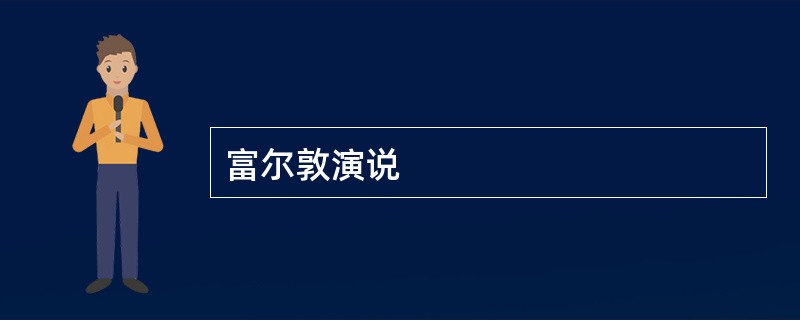 富尔敦演说